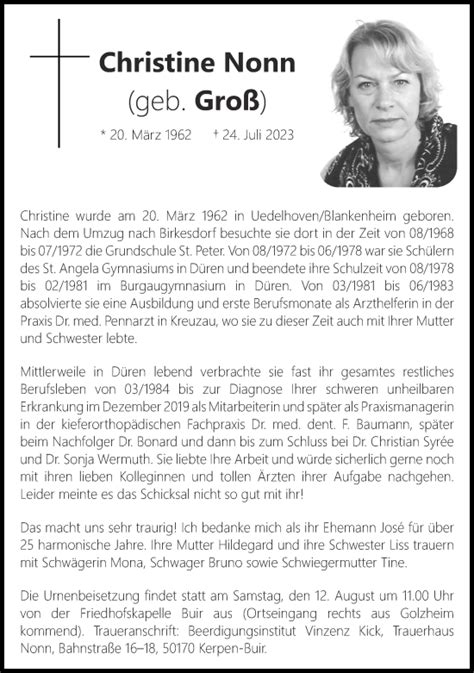 Christine Nonn
(geb. Groß)
* 20. März 1962 † 24. Juli 2023

Christine wurde am 20. März 1962 in Uedelhoven/Blankenheim geboren. Nach dem Umzug nach Birkesdorf besuchte sie dort in der Zeit von 08/1968 bis 07/1972 die Grundschule St. Peter. Von 08/1972 bis 06/1978 war sie Schülern des St. Angela Gymnasiums in Düren und beendete ihre Schulzeit von 08/1978 bis 02/1981 im Burgaugymnasium in Düren. Von 03/1981 bis 06/1983 absolvierte sie eine Ausbildung und erste Berufsmonate als Arzthelferin in der Praxis Dr. med. Pennarzt in Kreuzau, wo sie zu dieser Zeit auch mit Ihrer Mutter und Schwester lebte.

Mittlerweile in Düren lebend verbrachte sie fast ihr gesamtes restliches Berufsleben von 03/1984 bis zur Diagnose Ihrer schweren unheilbaren Erkrankung im Dezember 2019 als Mitarbeiterin und später als Praxismanagerin in der kieferorthopädischen Fachpraxis Dr. med. dent. F. Baumann, später beim Nachfolger Dr. Bonard und dann bis zum Schluss bei Dr. Christian Syrée und Dr. Sonja Wermuth. Sie liebte Ihre Arbeit und würde sicherlich gerne noch mit ihren lieben Kolleginnen und tollen Ärzten ihrer Aufgabe nachgehen. Leider meinte es das Schicksal nicht so gut mit ihr!

Das macht uns sehr traurig! Ich bedanke mich als ihr Ehemann José für über 25 harmonische Jahre. Ihre Mutter Hildegard und ihre Schwester Liss trauern mit Schwägerin Mona, Schwager Bruno sowie Schwiegermutter Tine.

Die Urnenbeisetzung findet statt am Samstag, den 12. August um 11.00 Uhr von der Friedhofskapelle Buir aus (Ortseingang rechts aus Golzheim kommend). Traueranschrift: Beerdigungsinstitut Vinzenz Kick, Trauerhaus Nonn, Bahnstraße 16–18, 50170 Kerpen-Buir.